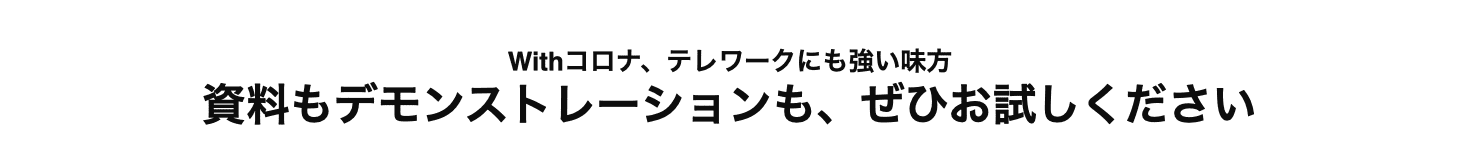 Withコロナ、テレワークにも強い味方

資料もデモンストレーションも、ぜひお試しください